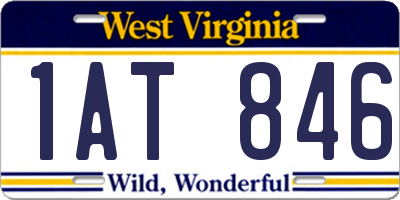 West Virginia

1AT 846

Wild, Wonderful